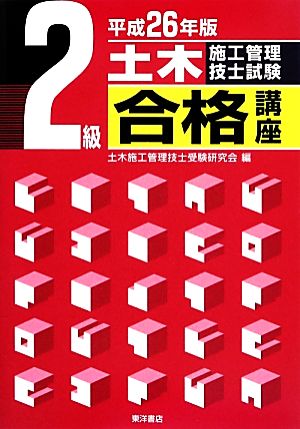 平成26年版

2級

土木 施工管理技士試験

合格講座

土木施工管理技士受験研究会 編

東洋書店